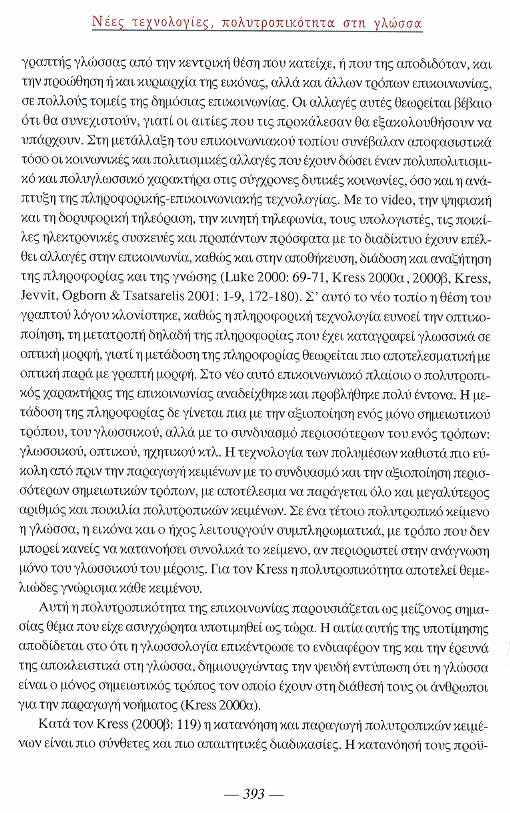 Νέες τεχνολογίες, πολυτροπικότητα στη γλώσσα

γραπτής γλώσσας από την κεντρική θέση που κατείχε, ή που της αποδιδόταν, και την προώθηση ή και κυριαρχία της εικόνας, αλλά και άλλων τρόπων επικοινωνίας, σε πολλούς τομείς της δημόσιας επικοινωνίας. Οι αλλαγές αυτές θεωρείται βέβαιο ότι θα συνεχιστούν, γιατί οι αιτίες που τις προκάλεσαν θα εξακολουθήσουν να υπάρχουν. Στη μετάλλαξη του επικοινωνιακού τοπίου συνέβαλαν αποφασιστικά τόσο οι κοινωνικές και πολιτισμικές αλλαγές που έχουν δώσει έναν πολυπολιτισμικό και πολυγλωσσικό χαρακτήρα στις σύγχρονες δυτικές κοινωνίες, όσο και η ανάπτυξη της πληροφορικής-επικοινωνιακής τεχνολογίας. Με το video, την ψηφιακή και τη δορυφορική τηλεόραση, την κινητή τηλεφωνία, τους υπολογιστές, τις ποικίλες ηλεκτρονικές συσκευές και προπάντων πρόσφατα με το διαδίκτυο έχουν επέλθει αλλαγές στην επικοινωνία, καθώς και στην αποθήκευση, διάδοση και αναζήτηση της πληροφορίας και της γνώσης (Luke 2000: 69-71, Kress 2000α , 2000β, Kress, Jevvit, Ogborn & Tsatsarelis 2001: 1-9, 172-180). Σ' αυτό το νέο τοπίο η θέση του γραπτού λόγου κλονίστηκε, καθώς η πληροφορική τεχνολογία ευνοεί την οπτικοποίηση, τη μετατροπή δηλαδή της πληροφορίας που έχει καταγραφεί γλωσσικά σε οπτική μορφή, γιατί η μετάδοση της πληροφορίας θεωρείται πιο αποτελεσματική με οπτική παρά με γραπτή μορφή. Στο νέο αυτό επικοινωνιακό πλαίσιο ο πολυτροπικός χαρακτήρας της επικοινωνίας αναδείχθηκε και προβλήθηκε πολύ έντονα. Η μετάδοση της πληροφορίας δε γίνεται πια με την αξιοποίηση ενός μόνο σημειωτικού τρόπου, του γλωσσικού, αλλά με το συνδυασμό περισσότερων του ενός τρόπων: γλωσσικού, οπτικού, ηχητικού κτλ. Η τεχνολογία των πολυμέσων καθιστά πιο εύκολη από πριν την παραγωγή κειμένων με το συνδυασμό και την αξιοποίηση περισσότερων σημειωτικών τρόπων, με αποτέλεσμα να παράγεται όλο και μεγαλύτερος αριθμός και ποικιλία πολυτροπικών κειμένων. Σε ένα τέτοιο πολυτροπικό κείμενο η γλώσσα, η εικόνα και ο ήχος λειτουργούν συμπληρωματικά, με τρόπο που δεν μπορεί κανείς να κατανοήσει συνολικά το κείμενο, αν περιοριστεί στην ανάγνωση μόνο του γλωσσικού του μέρους. Για τον Kress η πολυτροπικότητα αποτελεί θεμελιώδες γνώρισμα κάθε κειμένου.

Αυτή η πολυτροπικότητα της επικοινωνίας παρουσιάζεται ως μείζονος σημασίας θέμα που είχε ασυγχώρητα υποτιμηθεί ως τώρα. Η αιτία αυτής της υποτίμησης αποδίδεται στο ότι η γλωσσολογία επικέντρωσε το ενδιαφέρον της και την έρευνά της αποκλειστικά στη γλώσσα, δημιουργώντας την ψευδή εντύπωση ότι η γλώσσα είναι ο μόνος σημειωτικός τρόπος τον οποίο έχουν στη διάθεσή τους οι άνθρωποι για την παραγωγή νοήματος (Kress 2000α).

Κατά τον Kress (2000β: 119) η κατανόηση και παραγωγή πολυτροπικών κειμένων είναι πιο σύνθετες και πιο απαιτητικές διαδικασίες. Η κατανόησή τους προϋ-

— 393 —